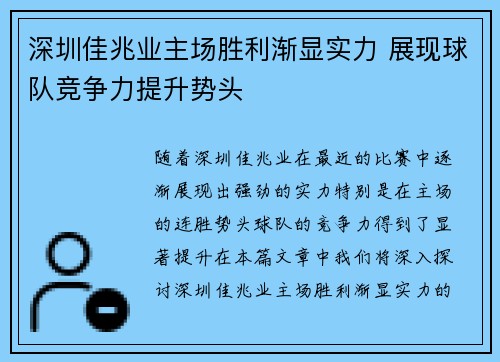 深圳佳兆业主场胜利渐显实力 展现球队竞争力提升势头

随着深圳佳兆业在最近的比赛中逐渐展现出强劲的实力特别是在主场的连胜势头球队的竞争力得到了显著提升在本篇文章中我们将深入探讨深圳佳兆业主场胜利渐显实力的